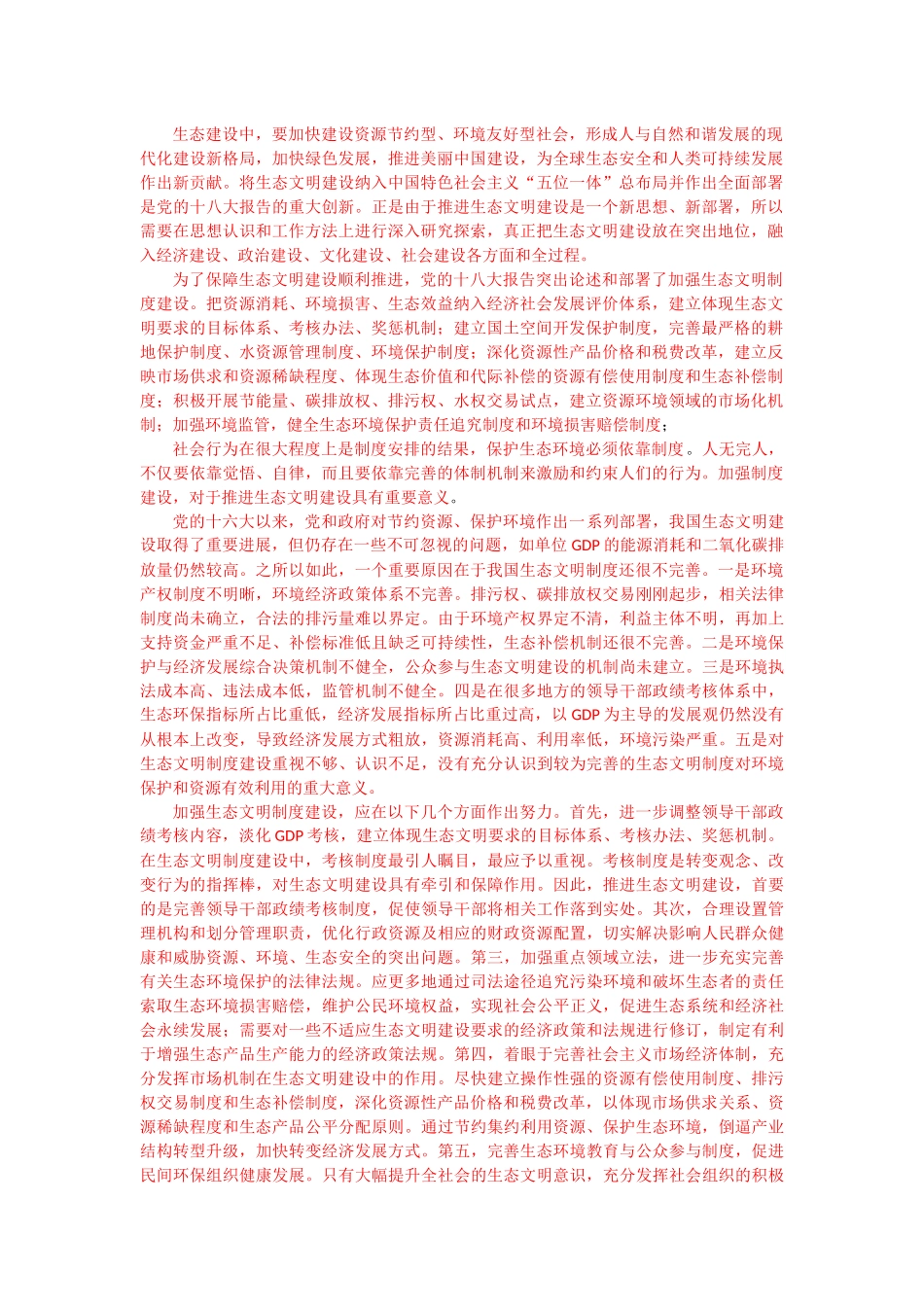 生态建设中，要加快建设资源节约型、环境友好型社会，形成人与自然和谐发展的现代化建设新格局，加快绿色发展，推进美丽中国建设，为全球生态安全和人类可持续发展作出新贡献。将生态文明建设纳入中国特色社会主义“五位一体”总布局并作出全面部署是党的十八大报告的重大创新。正是由于推进生态文明建设是一个新思想、新部署，所以需要在思想认识和工作方法上进行深入研究探索，真正把生态文明建设放在突出地位，融入经济建设、政治建设、文化建设、社会建设各方面和全过程。

为了保障生态文明建设顺利推进，党的十八大报告突出论述和部署了加强生态文明制度建设。把资源消耗、环境损害、生态效益纳入经济社会发展评价体系，建立体现生态文明要求的目标体系、考核办法、奖惩机制；建立国土空间开发保护制度，完善最严格的耕地保护制度、水资源管理制度、环境保护制度；深化资源性产品价格和税费改革，建立反映市场供求和资源稀缺程度、体现生态价值和代际补偿的资源有偿使用制度和生态补偿制度；积极开展节能量、碳排放权、排污权、水权交易试点，建立资源环境领域的市场化机制；加强环境监管，健全生态环境保护责任追究制度和环境损害赔偿制度；

社会行为在很大程度上是制度安排的结果，保护生态环境必须依靠制度。人无完人，不仅要依靠觉悟、自律，而且要依靠完善的体制机制来激励和约束人们的行为。加强制度建设，对于推进生态文明建设具有重要意义。

党的十六大以来，党和政府对节约资源、保护环境作出一系列部署，我国生态文明建设取得了重要进展，但仍存在一些不可忽视的问题，如单位 GDP 的能源消耗和二氧化碳排放量仍然较高。之所以如此，一个重要原因在于我国生态文明制度还很不完善。一是环境产权制度不明晰，环境经济政策体系不完善。排污权、碳排放权交易刚刚起步，相关法律制度尚未确立，合法的排污量难以界定。由于环境产权界定不清，利益主体不明，再加上支持资金严重不足、补偿标准低且缺乏可持续性，生态补偿机制还很不完善。二是环境保护与经济发展综合决策机制不健全，公众参与生态文明建设的机制尚未建立。三是环境执法成本高、违法成本低，监管机制不健全。四是在很多地方的领导干部政绩考核体系中，生态环保指标所占比重低，经济发展指标所占比重过高，以 GDP 为主导的发展观仍然没有从根本上改变，导致经济发展方式粗放，资源消耗高、利用率低，环境污染严重。五是对生态文明制度建设重视不够、认识不足，没有充分认识到较为完善的生态文明制度对环境保护和资源有效利用的重大意义。

加强生态文明制度建设，应在以下几个方面作出努力。首先，进一步调整领导干部政绩考核内容，淡化 GDP 考核，建立体现生态文明要求的目标体系、考核办法、奖惩机制。在生态文明制度建设中，考核制度最引人瞩目，最应予以重视。考核制度是转变观念、改变行为的指挥棒，对生态文明建设具有牵引和保障作用。因此，推进生态文明建设，首要的是完善领导干部政绩考核制度，促使领导干部将相关工作落到实处。其次，合理设置管理机构和划分管理职责，优化行政资源及相应的财政资源配置，切实解决影响人民群众健康和威胁资源、环境、生态安全的突出问题。第三，加强重点领域立法，进一步充实完善有关生态环境保护的法律法规。应更多地通过司法途径追究污染环境和破坏生态者的责任索取生态环境损害赔偿，维护公民环境权益，实现社会公平正义，促进生态系统和经济社会永续发展；需要对一些不适应生态文明建设要求的经济政策和法规进行修订，制定有利于增强生态产品生产能力的经济政策法规。第四，着眼于完善社会主义市场经济体制，充分发挥市场机制在生态文明建设中的作用。尽快建立操作性强的资源有偿使用制度、排污权交易制度和生态补偿制度，深化资源性产品价格和税费改革，以体现市场供求关系、资源稀缺程度和生态产品公平分配原则。通过节约集约利用资源、保护生态环境，倒逼产业结构转型升级，加快转变经济发展方式。第五，完善生态环境教育与公众参与制度，促进民间环保组织健康发展。只有大幅提升全社会的生态文明意识，充分发挥社会组织的积极